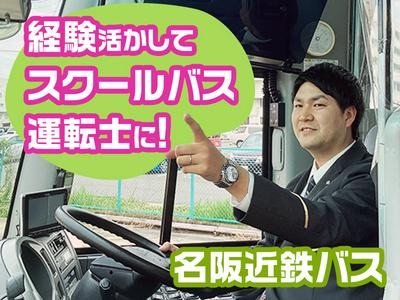 経験活かして
スクールバス
運転士に!

名阪近鉄バス